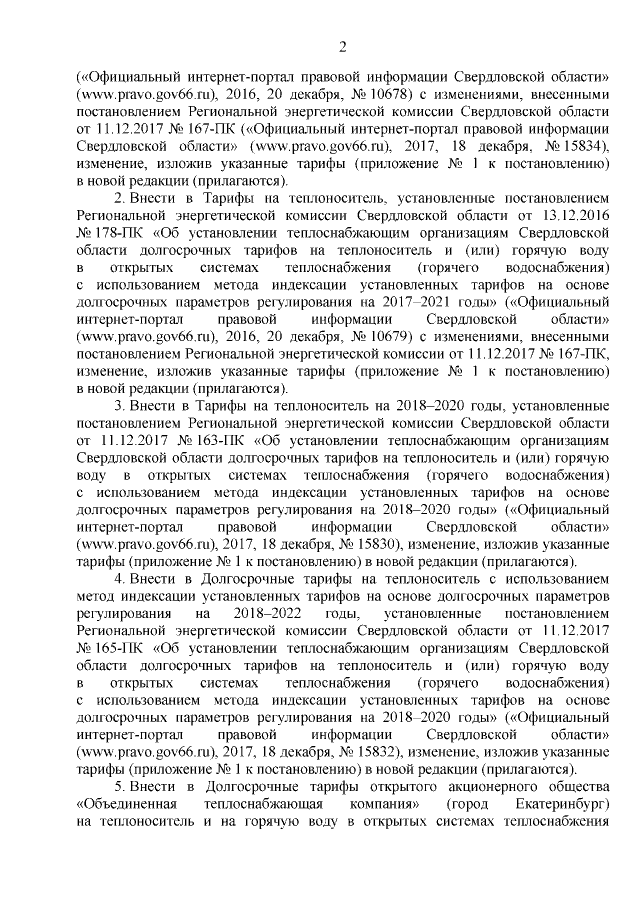 2

(«Официальный интернет-портал правовой информации Свердловской области» (www.pravo.gov66.ru), 2016, 20 декабря, № 10678) с изменениями, внесенными постановлением Региональной энергетической комиссии Свердловской области от 11.12.2017 № 167-ПК («Официальный интернет-портал правовой информации Свердловской области» (www.pravo.gov66.ru), 2017, 18 декабря, № 15834), изменение, изложив указанные тарифы (приложение № 1 к постановлению) в новой редакции (прилагаются).

2. Внести в Тарифы на теплоноситель, установленные постановлением Региональной энергетической комиссии Свердловской области от 13.12.2016 № 178-ПК «Об установлении теплоснабжающим организациям Свердловской области долгосрочных тарифов на теплоноситель и (или) горячую воду в открытых системах теплоснабжения (горячего водоснабжения) с использованием метода индексации установленных тарифов на основе долгосрочных параметров регулирования на 2017–2021 годы» («Официальный интернет-портал правовой информации Свердловской области» (www.pravo.gov66.ru), 2016, 20 декабря, № 10679) с изменениями, внесенными постановлением Региональной энергетической комиссии от 11.12.2017 № 167-ПК, изменение, изложив указанные тарифы (приложение № 1 к постановлению) в новой редакции (прилагаются).

3. Внести в Тарифы на теплоноситель на 2018–2020 годы, установленные постановлением Региональной энергетической комиссии Свердловской области от 11.12.2017 № 163-ПК «Об установлении теплоснабжающим организациям Свердловской области долгосрочных тарифов на теплоноситель и (или) горячую воду в открытых системах теплоснабжения (горячего водоснабжения) с использованием метода индексации установленных тарифов на основе долгосрочных параметров регулирования на 2018–2020 годы» («Официальный интернет-портал правовой информации Свердловской области» (www.pravo.gov66.ru), 2017, 18 декабря, № 15830), изменение, изложив указанные тарифы (приложение № 1 к постановлению) в новой редакции (прилагаются).

4. Внести в Долгосрочные тарифы на теплоноситель с использованием метод индексации установленных тарифов на основе долгосрочных параметров регулирования на 2018–2022 годы, установленные постановлением Региональной энергетической комиссии Свердловской области от 11.12.2017 № 165-ПК «Об установлении теплоснабжающим организациям Свердловской области долгосрочных тарифов на теплоноситель и (или) горячую воду в открытых системах теплоснабжения (горячего водоснабжения) с использованием метода индексации установленных тарифов на основе долгосрочных параметров регулирования на 2018–2020 годы» («Официальный интернет-портал правовой информации Свердловской области» (www.pravo.gov66.ru), 2017, 18 декабря, № 15832), изменение, изложив указанные тарифы (приложение № 1 к постановлению) в новой редакции (прилагаются).

5. Внести в Долгосрочные тарифы открытого акционерного общества «Объединенная теплоснабжающая компания» (город Екатеринбург) на теплоноситель и на горячую воду в открытых системах теплоснабжения